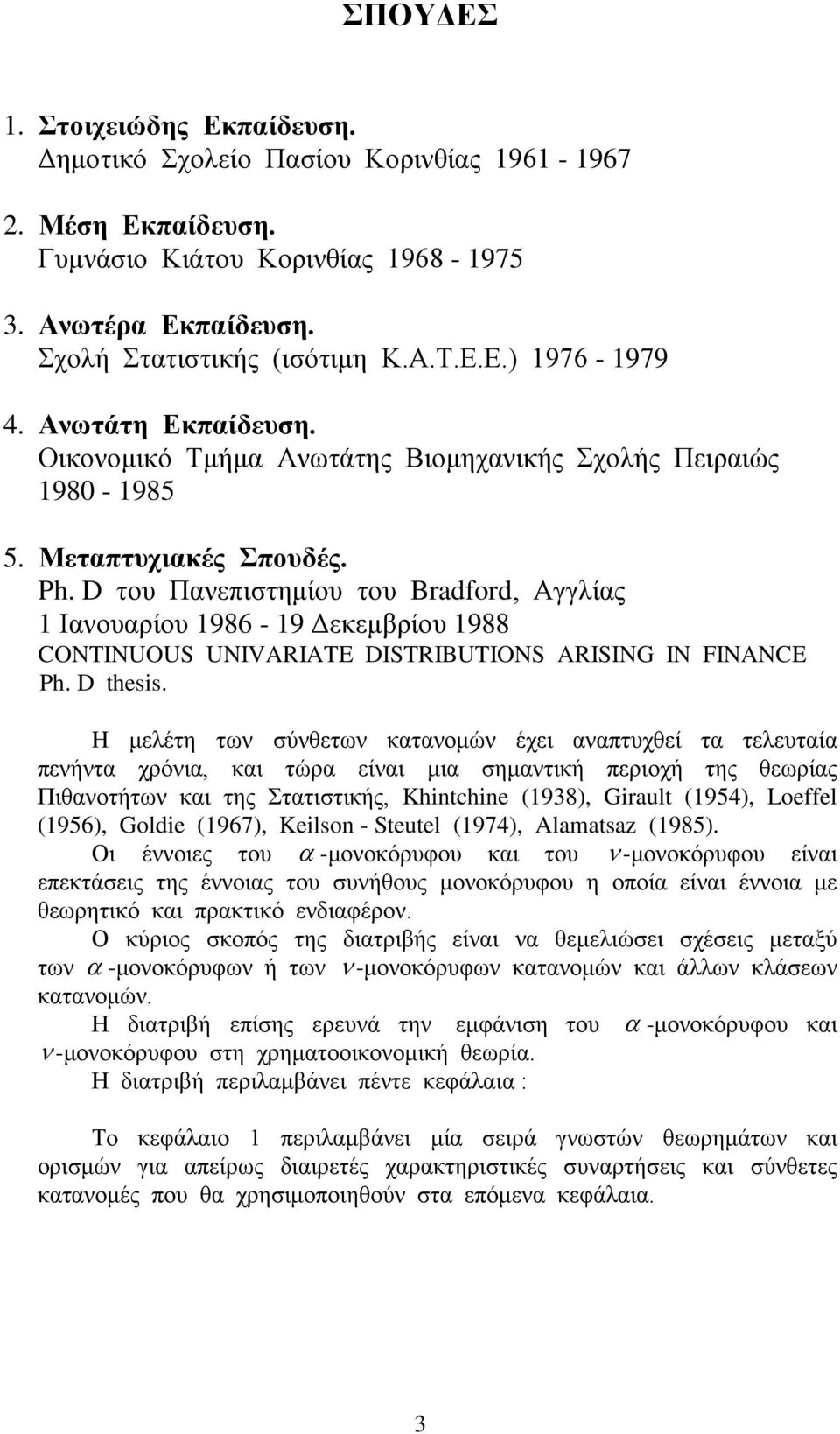 ΣΠΟΥΔΕΣ

1. Στοιχειώδης Εκπαίδευση.
Δημοτικό Σχολείο Πασίου Κορινθίας 1961 - 1967

2. Μέση Εκπαίδευση.
Γυμνάσιο Κιάτου Κορινθίας 1968 - 1975

3. Ανωτέρα Εκπαίδευση.
Σχολή Στατιστικής (ισότιμη Κ.Α.Τ.Ε.Ε.) 1976 - 1979

4. Ανωτάτη Εκπαίδευση.
Οικονομικό Τμήμα Ανωτάτης Βιομηχανικής Σχολής Πειραιώς 1980 - 1985

5. Μεταπτυχιακές Σπουδές.
Ph. D του Πανεπιστημίου του Bradford, Αγγλίας
1 Ιανουαρίου 1986 - 19 Δεκεμβρίου 1988
CONTINUOUS UNIVARIATE DISTRIBUTIONS ARISING IN FINANCE
Ph. D thesis.

Η μελέτη των σύνθετων κατανομών έχει αναπτυχθεί τα τελευταία πενήντα χρόνια, και τώρα είναι μια σημαντική περιοχή της θεωρίας Πιθανοτήτων και της Στατιστικής, Khintchine (1938), Girault (1954), Loeffel (1956), Goldie (1967), Keilson - Steutel (1974), Alamatsaz (1985).

Οι έννοιες του $\alpha$-μονοκόρυφου και του $\nu$-μονοκόρυφου είναι επεκτάσεις της έννοιας του συνήθους μονοκόρυφου η οποία είναι έννοια με θεωρητικό και πρακτικό ενδιαφέρον.

Ο κύριος σκοπός της διατριβής είναι να θεμελιώσει σχέσεις μεταξύ των $\alpha$-μονοκόρυφων ή των $\nu$-μονοκόρυφων κατανομών και άλλων κλάσεων κατανομών.

Η διατριβή επίσης ερευνά την εμφάνιση του $\alpha$-μονοκόρυφου και $\nu$-μονοκόρυφου στη χρηματοοικονομική θεωρία.

Η διατριβή περιλαμβάνει πέντε κεφάλαια :

Το κεφάλαιο 1 περιλαμβάνει μία σειρά γνωστών θεωρημάτων και ορισμών για απείρως διαιρετές χαρακτηριστικές συναρτήσεις και σύνθετες κατανομές που θα χρησιμοποιηθούν στα επόμενα κεφάλαια.

3